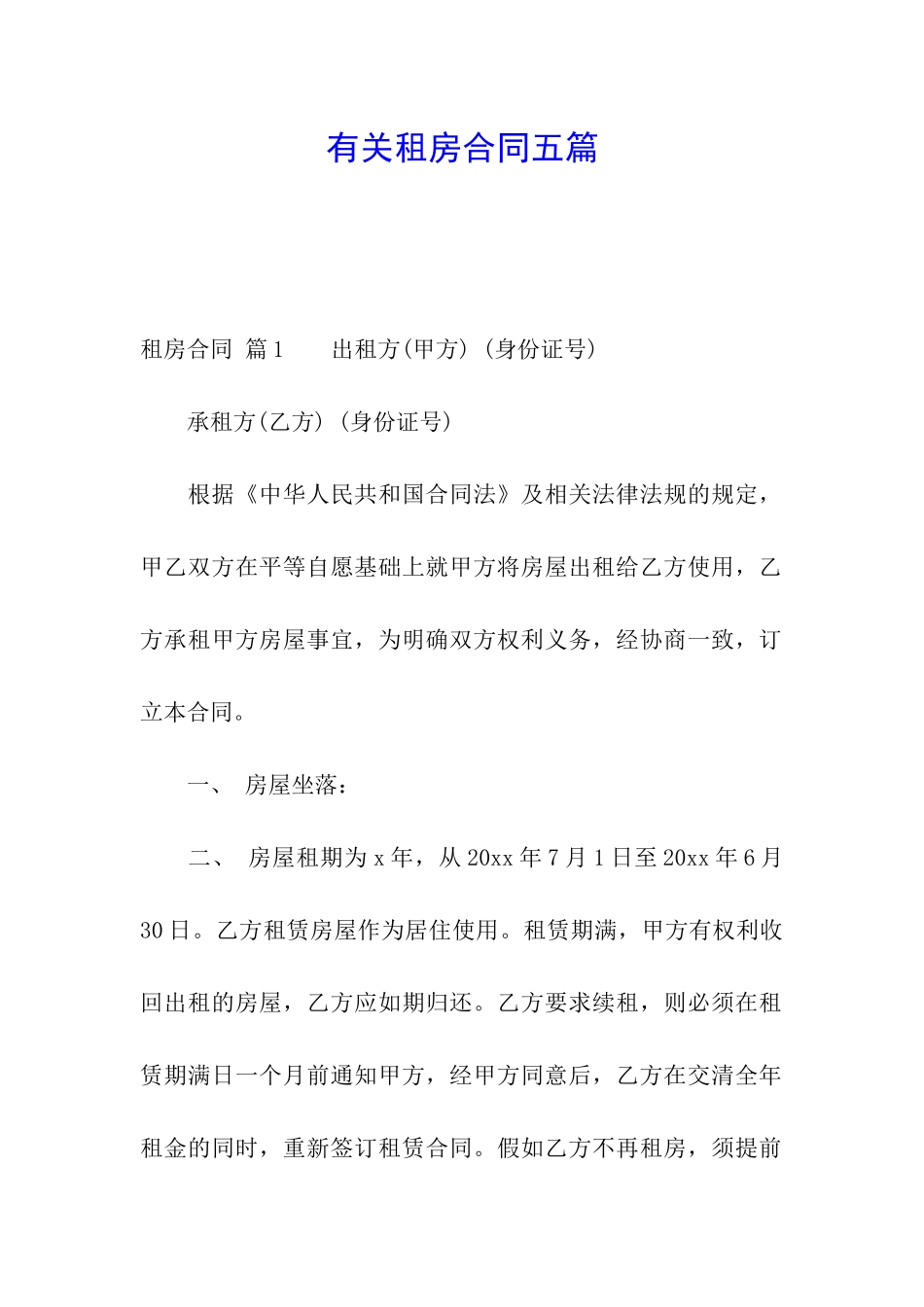 有关租房合同五篇

租房合同 篇1　　出租方(甲方) (身份证号)

承租方(乙方) (身份证号)

根据《中华人民共和国合同法》及相关法律法规的规定，甲乙双方在平等自愿基础上就甲方将房屋出租给乙方使用，乙方承租甲方房屋事宜，为明确双方权利义务，经协商一致，订立本合同。

一、　房屋坐落：

二、　房屋租期为x年，从20xx年7月1日至20xx年6月30日。乙方租赁房屋作为居住使用。租赁期满，甲方有权利收回出租的房屋，乙方应如期归还。乙方要求续租，则必须在租赁期满日一个月前通知甲方，经甲方同意后，乙方在交清全年租金的同时，重新签订租赁合同。假如乙方不再租房，须提前